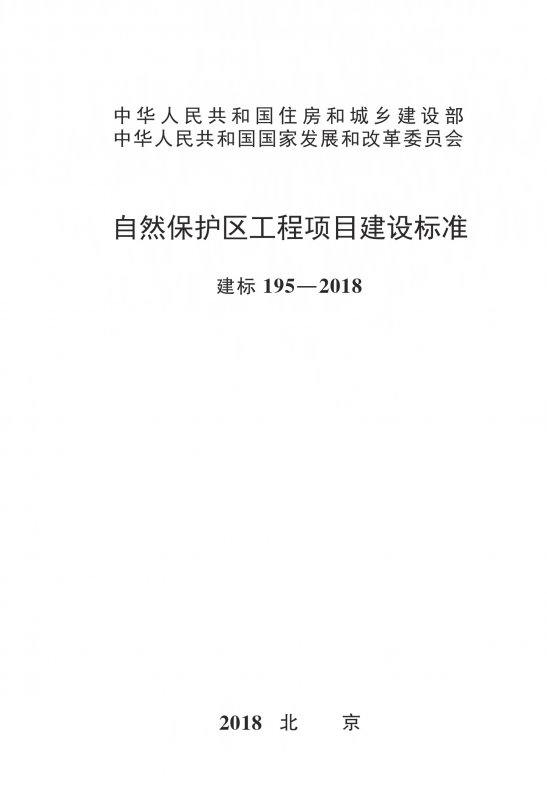 中华人民共和国住房和城乡建设部
中华人民共和国国家发展和改革委员会

自然保护区工程项目建设标准

建标195—2018

2018 北 京